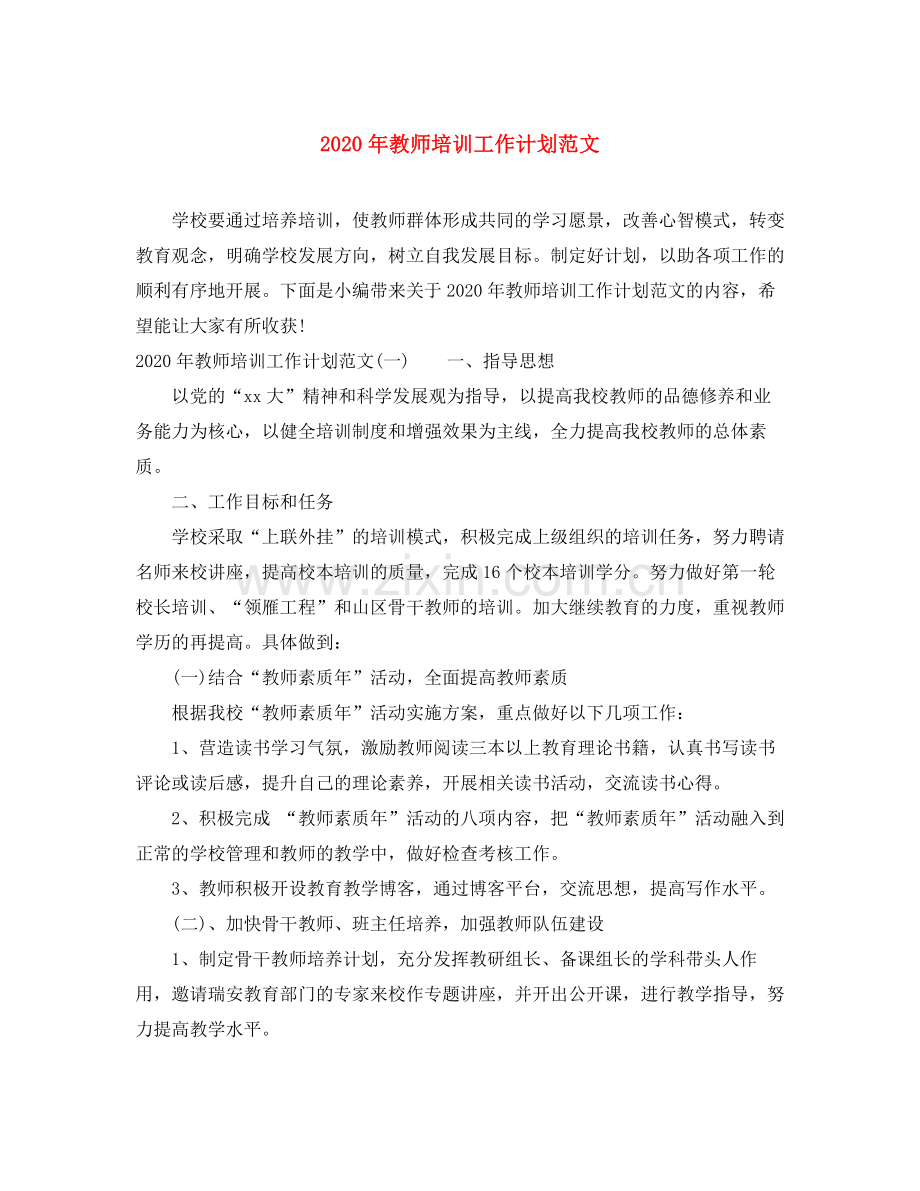 2020年教师培训工作计划范文

学校要通过培养培训，使教师群体形成共同的学习愿景，改善心智模式，转变教育观念，明确学校发展方向，树立自我发展目标。制定好计划，以助各项工作的顺利有序地开展。下面是小编带来关于2020年教师培训工作计划范文的内容，希望能让大家有所收获!

2020年教师培训工作计划范文(一) 一、指导思想

以党的“xx大”精神和科学发展观为指导，以提高我校教师的品德修养和业务能力为核心，以健全培训制度和增强效果为主线，全力提高我校教师的总体素质。

二、工作目标和任务

学校采取“上联外挂”的培训模式，积极完成上级组织的培训任务，努力聘请名师来校讲座，提高校本培训的质量，完成16个校本培训学分。努力做好第一轮校长培训、“领雁工程”和山区骨干教师的培训。加大继续教育的力度，重视教师学历的再提高。具体做到：

(一)结合“教师素质年”活动，全面提高教师素质

根据我校“教师素质年”活动实施方案，重点做好以下几项工作：

1、营造读书学习气氛，激励教师阅读三本以上教育理论书籍，认真书写读书评论或读后感，提升自己的理论素养，开展相关读书活动，交流读书心得。

2、积极完成 “教师素质年”活动的八项内容，把“教师素质年”活动融入到正常的学校管理和教师的教学中，做好检查考核工作。

3、教师积极开设教育教学博客，通过博客平台，交流思想，提高写作水平。

(二)、加快骨干教师、班主任培养，加强教师队伍建设

1、制定骨干教师培养计划，充分发挥教研组长、备课组长的学科带头人作用，邀请瑞安教育部门的专家来校作专题讲座，并开出公开课，进行教学指导，努力提高教学水平。

www.zixin.com.cn